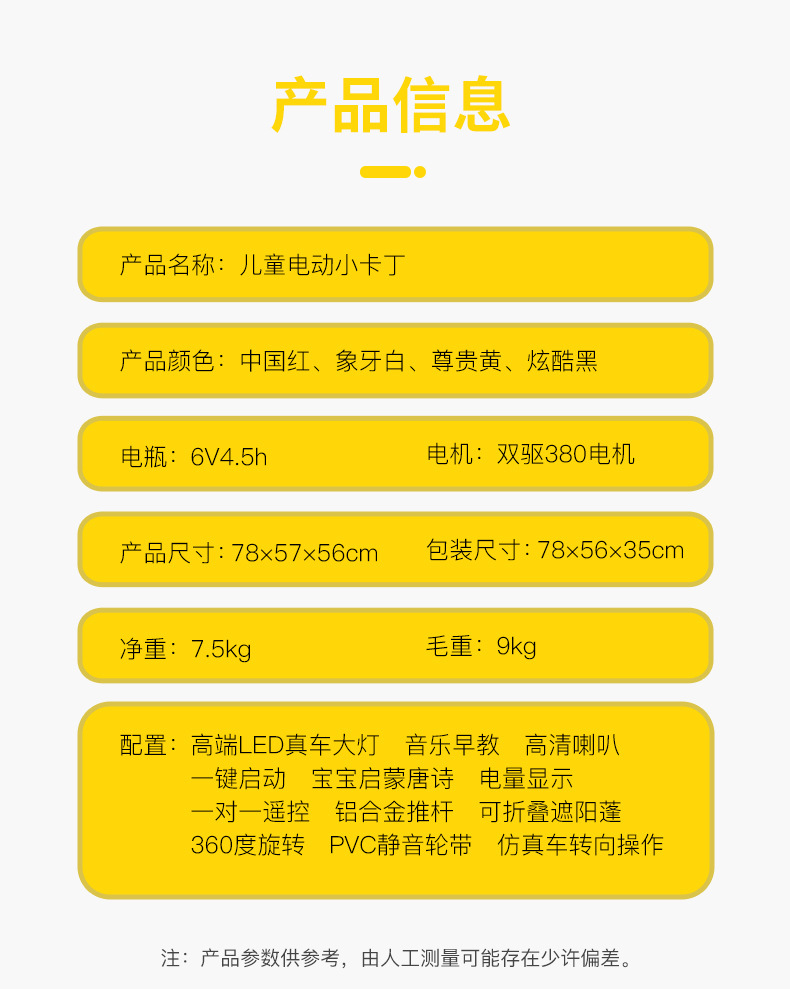 产品信息

产品名称：儿童电动小卡丁

产品颜色：中国红、象牙白、尊贵黄、炫酷黑

电瓶：6V4.5h

电机：双驱380电机

产品尺寸：78×57×56cm

包装尺寸：78×56×35cm

净重：7.5kg

毛重：9kg

配置：高端LED真车大灯　音乐早教　高清喇叭
一键启动　宝宝启蒙唐诗　电量显示
一对一遥控　铝合金推杆　可折叠遮阳蓬
360度旋转　PVC静音轮带　仿真车转向操作

注：产品参数供参考，由人工测量可能存在少许偏差。